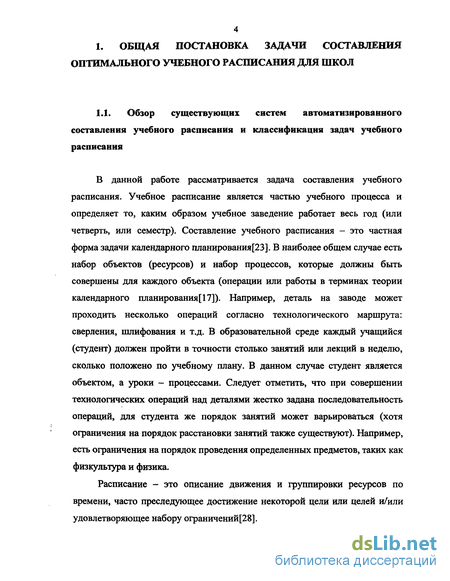 4

1. ОБЩАЯ ПОСТАНОВКА ЗАДАЧИ СОСТАВЛЕНИЯ ОПТИМАЛЬНОГО УЧЕБНОГО РАСПИСАНИЯ ДЛЯ ШКОЛ

1.1. Обзор существующих систем автоматизированного составления учебного расписания и классификация задач учебного расписания

В данной работе рассматривается задача составления учебного расписания. Учебное расписание является частью учебного процесса и определяет то, каким образом учебное заведение работает весь год (или четверть, или семестр). Составление учебного расписания – это частная форма задачи календарного планирования[23]. В наиболее общем случае есть набор объектов (ресурсов) и набор процессов, которые должны быть совершены для каждого объекта (операции или работы в терминах теории календарного планирования[17]). Например, деталь на заводе может проходить несколько операций согласно технологического маршрута: сверления, шлифования и т.д. В образовательной среде каждый учащийся (студент) должен пройти в точности столько занятий или лекций в неделю, сколько положено по учебному плану. В данном случае студент является объектом, а уроки – процессами. Следует отметить, что при совершении технологических операций над деталями жестко задана последовательность операций, для студента же порядок занятий может варьироваться (хотя ограничения на порядок расстановки занятий также существуют). Например, есть ограничения на порядок проведения определенных предметов, таких как физкультура и физика.

Расписание – это описание движения и группировки ресурсов по времени, часто преследующее достижение некоторой цели или целей и/или удовлетворяющее набору ограничений[28].

dsLib.net
библиотека диссертаций